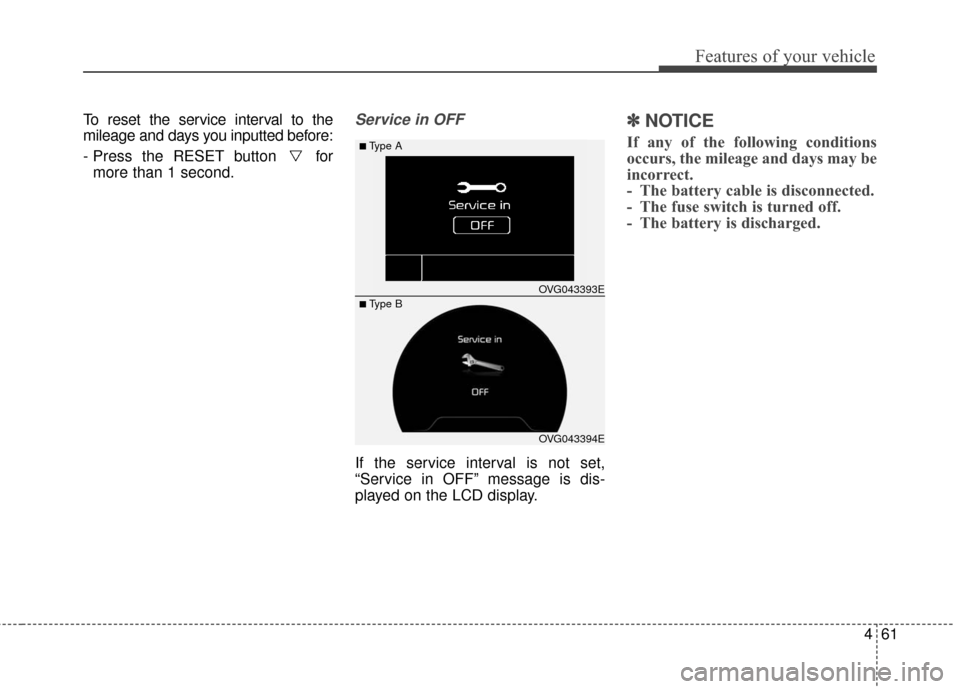 Features of your vehicle

To reset the service interval to the mileage and days you inputted before:

- Press the RESET button ▽ for more than 1 second.

Service in OFF

■ Type A

Service in

OFF

OVG043393E

■ Type B

Service in

OFF

OVG043394E

If the service interval is not set, “Service in OFF” message is displayed on the LCD display.

✽ NOTICE

If any of the following conditions occurs, the mileage and days may be incorrect.
- The battery cable is disconnected.
- The fuse switch is turned off.
- The battery is discharged.

4 61

carmanualsonline.info